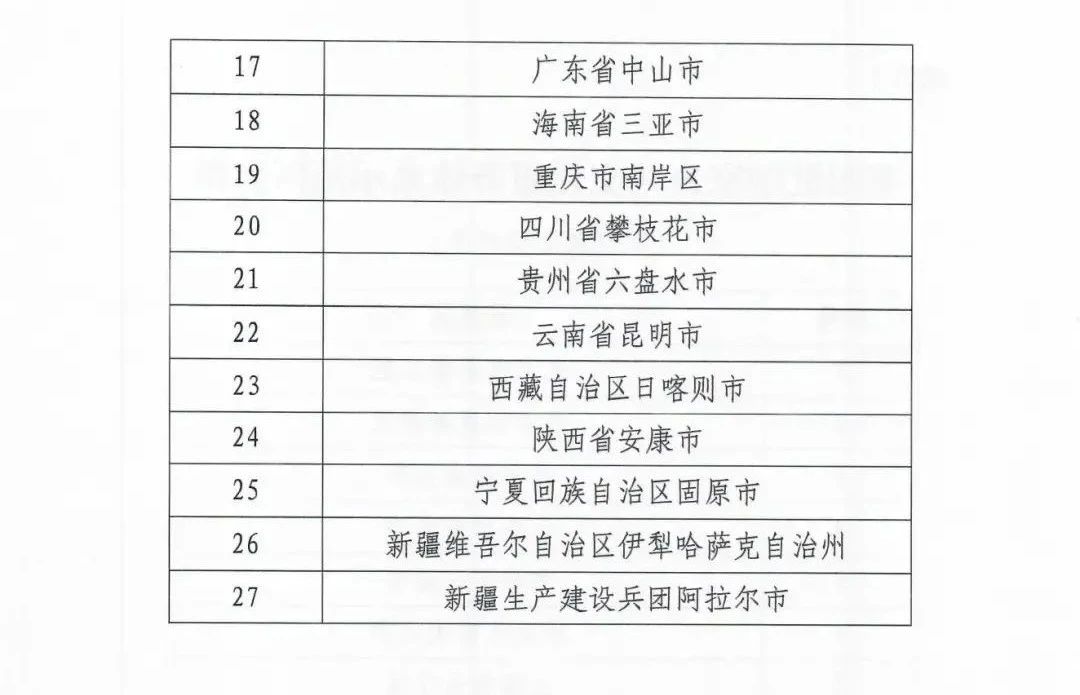 | 17 | 广东省中山市 |
|---|---|
| 18 | 海南省三亚市 |
| 19 | 重庆市南岸区 |
| 20 | 四川省攀枝花市 |
| 21 | 贵州省六盘水市 |
| 22 | 云南省昆明市 |
| 23 | 西藏自治区日喀则市 |
| 24 | 陕西省安康市 |
| 25 | 宁夏回族自治区固原市 |
| 26 | 新疆维吾尔自治区伊犁哈萨克自治州 |
| 27 | 新疆生产建设兵团阿拉尔市 |